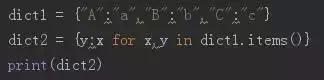 dict1 = {"A":"a","B":"b","C":"c"}
dict2 = {y:x for x,y in dict1.items()}
print(dict2)